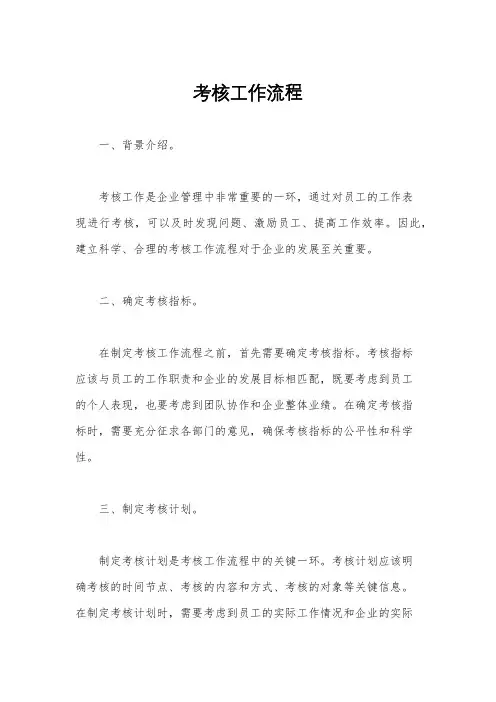 考核工作流程

一、背景介绍。

考核工作是企业管理中非常重要的一环，通过对员工的工作表现进行考核，可以及时发现问题、激励员工、提高工作效率。因此，建立科学、合理的考核工作流程对于企业的发展至关重要。

二、确定考核指标。

在制定考核工作流程之前，首先需要确定考核指标。考核指标应该与员工的工作职责和企业的发展目标相匹配，既要考虑到员工的个人表现，也要考虑到团队协作和企业整体业绩。在确定考核指标时，需要充分征求各部门的意见，确保考核指标的公平性和科学性。

三、制定考核计划。

制定考核计划是考核工作流程中的关键一环。考核计划应该明确考核的时间节点、考核的内容和方式、考核的对象等关键信息。在制定考核计划时，需要考虑到员工的实际工作情况和企业的实际